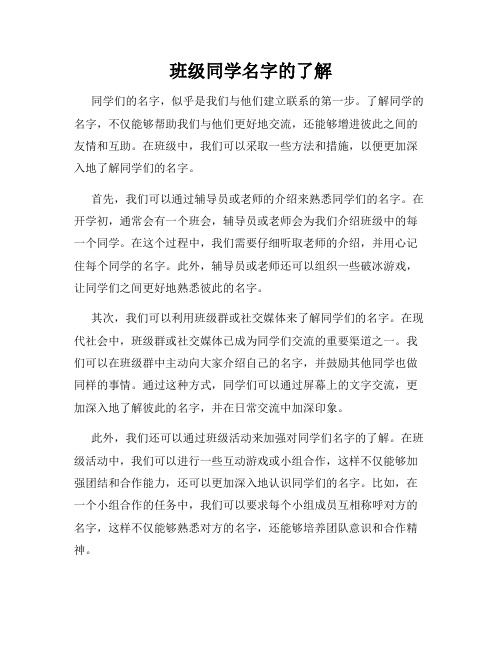 班级同学名字的了解

同学们的名字，似乎是我们与他们建立联系的第一步。了解同学的名字，不仅能够帮助我们与他们更好地交流，还能够增进彼此之间的友情和互助。在班级中，我们可以采取一些方法和措施，以便更加深入地了解同学们的名字。

首先，我们可以通过辅导员或老师的介绍来熟悉同学们的名字。在开学初，通常会有一个班会，辅导员或老师会为我们介绍班级中的每一个同学。在这个过程中，我们需要仔细听取老师的介绍，并用心记住每个同学的名字。此外，辅导员或老师还可以组织一些破冰游戏，让同学们之间更好地熟悉彼此的名字。

其次，我们可以利用班级群或社交媒体来了解同学们的名字。在现代社会中，班级群或社交媒体已成为同学们交流的重要渠道之一。我们可以在班级群中主动向大家介绍自己的名字，并鼓励其他同学也做同样的事情。通过这种方式，同学们可以通过屏幕上的文字交流，更加深入地了解彼此的名字，并在日常交流中加深印象。

此外，我们还可以通过班级活动来加强对同学们名字的了解。在班级活动中，我们可以进行一些互动游戏或小组合作，这样不仅能够加强团结和合作能力，还可以更加深入地认识同学们的名字。比如，在一个小组合作的任务中，我们可以要求每个小组成员互相称呼对方的名字，这样不仅能够熟悉对方的名字，还能够培养团队意识和合作精神。